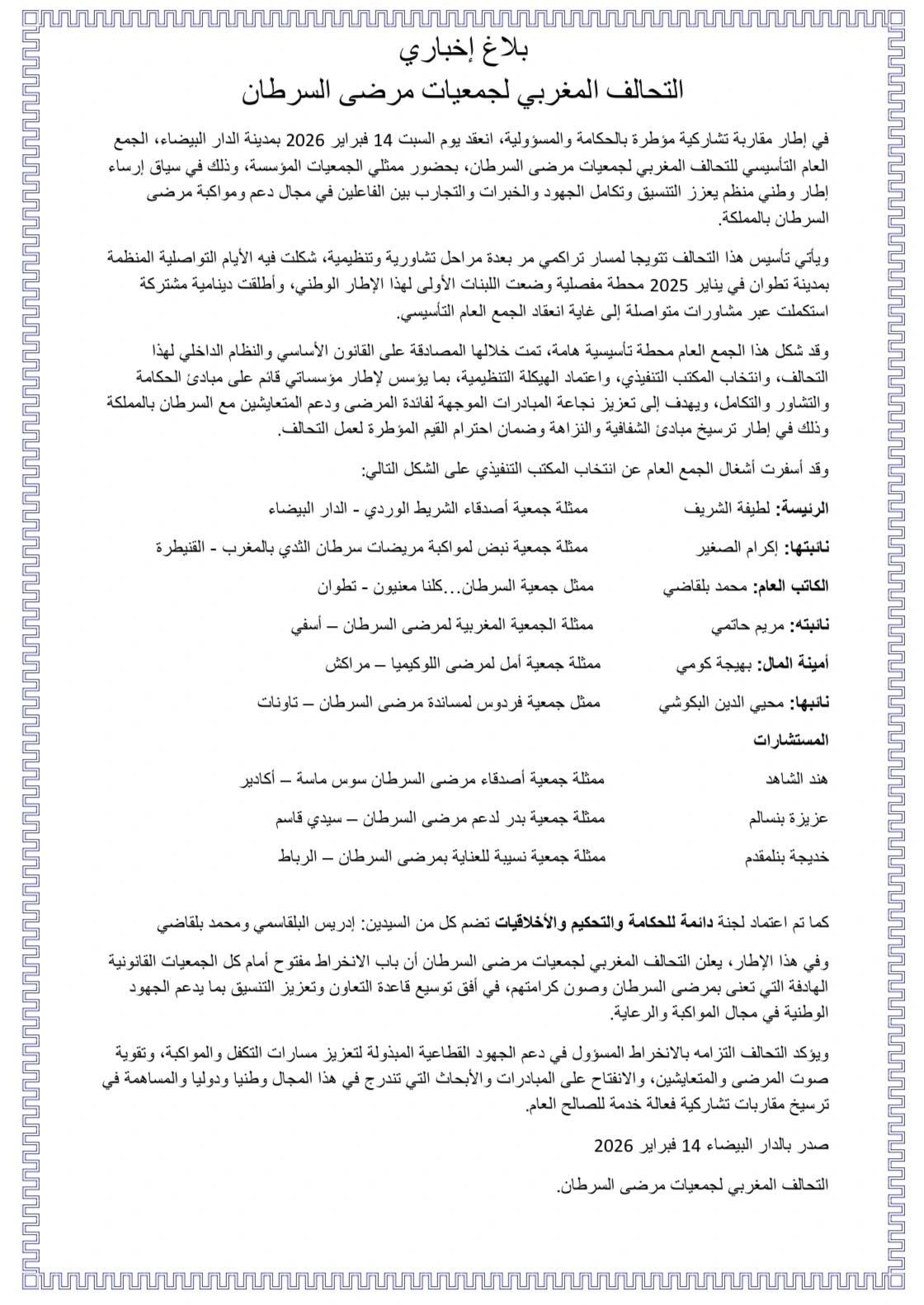 بلاغ إخباري
التحالف المغربي لجمعيات مرضى السرطان

في إطار مقاربة تشاركية مؤطرة بالحكامة والمسؤولية، انعقد يوم السبت 14 فبراير 2026 بمدينة الدار البيضاء، الجمع العام التأسيسي للتحالف المغربي لجمعيات مرضى السرطان، بحضور ممثلي الجمعيات المؤسسة، وذلك في سياق إرساء إطار وطني منظم يعزز التنسيق وتكامل الجهود والخبرات والتجارب بين الفاعلين في مجال دعم ومواكبة مرضى السرطان بالمملكة.

ويأتي تأسيس هذا التحالف تتويجا لمسار تراكمي مر بعدة مراحل تشاورية وتنظيمية، شكلت فيه الأيام التواصلية المنظمة بمدينة تطوان في يناير 2025 محطة مفصلية وضعت اللبنات الأولى لهذا الإطار الوطني، وأطلقت دينامية مشتركة استكملت عبر مشاورات متواصلة إلى غاية انعقاد الجمع العام التأسيسي.

وقد شكل هذا الجمع العام محطة تأسيسية هامة، تمت خلالها المصادقة على القانون الأساسي والنظام الداخلي لهذا التحالف، وانتخاب المكتب التنفيذي، واعتماد الهيكلة التنظيمية، بما يؤسس لإطار مؤسساتي قائم على مبادئ الحكامة والتشاور والتكامل، ويهدف إلى تعزيز نجاعة المبادرات الموجهة لفائدة المرضى ودعم المتعايشين مع السرطان بالمملكة وذلك في إطار ترسيخ مبادئ الشفافية والنزاهة وضمان احترام القيم المؤطرة لعمل التحالف.

وقد أسفرت أشغال الجمع العام عن انتخاب المكتب التنفيذي على الشكل التالي:

الرئيسة: لطيفة الشريف ممثلة جمعية أصدقاء الشريط الوردي - الدار البيضاء

نائبتها: إكرام الصغير ممثلة جمعية نبض لمواكبة مريضات سرطان الثدي بالمغرب - القنيطرة

الكاتب العام: محمد بلقاضي ممثل جمعية السرطان...كلنا معنيون - تطوان

نائبته: مريم حاتمي ممثلة الجمعية المغربية لمرضى السرطان – أسفي

أمينة المال: بهيجة كومي ممثلة جمعية أمل لمرضى اللوكيميا – مراكش

نائبها: محيي الدين البكوشي ممثل جمعية فردوس لمساندة مرضى السرطان – تاونات

المستشارات

هند الشاهد ممثلة جمعية أصدقاء مرضى السرطان سوس ماسة – أكادير

عزيزة بنسالم ممثلة جمعية بدر لدعم مرضى السرطان – سيدي قاسم

خديجة بنلمقدم ممثلة جمعية نسيبة للعناية بمرضى السرطان – الرباط

كما تم اعتماد لجنة دائمة للحكامة والتحكيم والأخلاقيات تضم كل من السيدين: إدريس البلقاسمي ومحمد بلقاضي

وفي هذا الإطار، يعلن التحالف المغربي لجمعيات مرضى السرطان أن باب الانخراط مفتوح أمام كل الجمعيات القانونية الهادفة التي تعنى بمرضى السرطان وصون كرامتهم، في أفق توسيع قاعدة التعاون وتعزيز التنسيق بما يدعم الجهود الوطنية في مجال المواكبة والرعاية.

ويؤكد التحالف التزامه بالانخراط المسؤول في دعم الجهود القطاعية المبذولة لتعزيز مسارات التكفل والمواكبة، وتقوية صوت المرضى والمتعايشين، والانفتاح على المبادرات والأبحاث التي تندرج في هذا المجال وطنيا ودوليا والمساهمة في ترسيخ مقاربات تشاركية فعالة خدمة للصالح العام.

صدر بالدار البيضاء 14 فبراير 2026

التحالف المغربي لجمعيات مرضى السرطان.